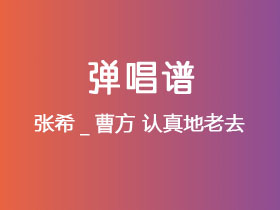 弹唱谱

张希 _ 曹方 认真地老去